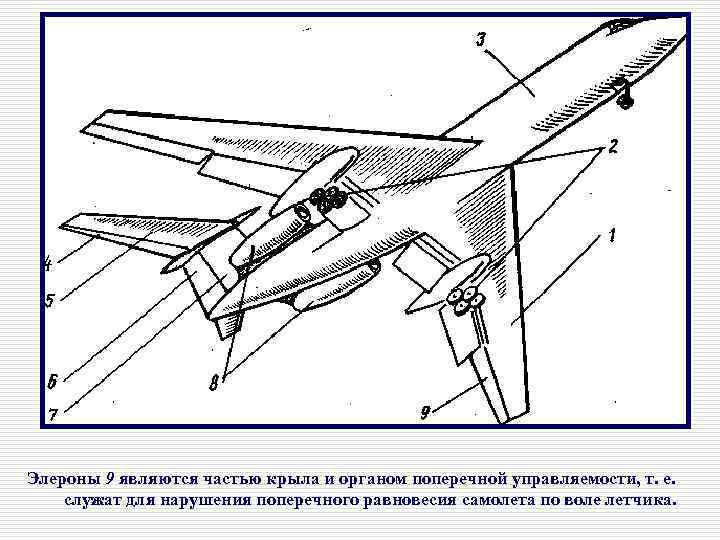 3

2

1

4

5

6

7

8

9

Элероны 9 являются частью крыла и органом поперечной управляемости, т. е. служат для нарушения поперечного равновесия самолета по воле летчика.